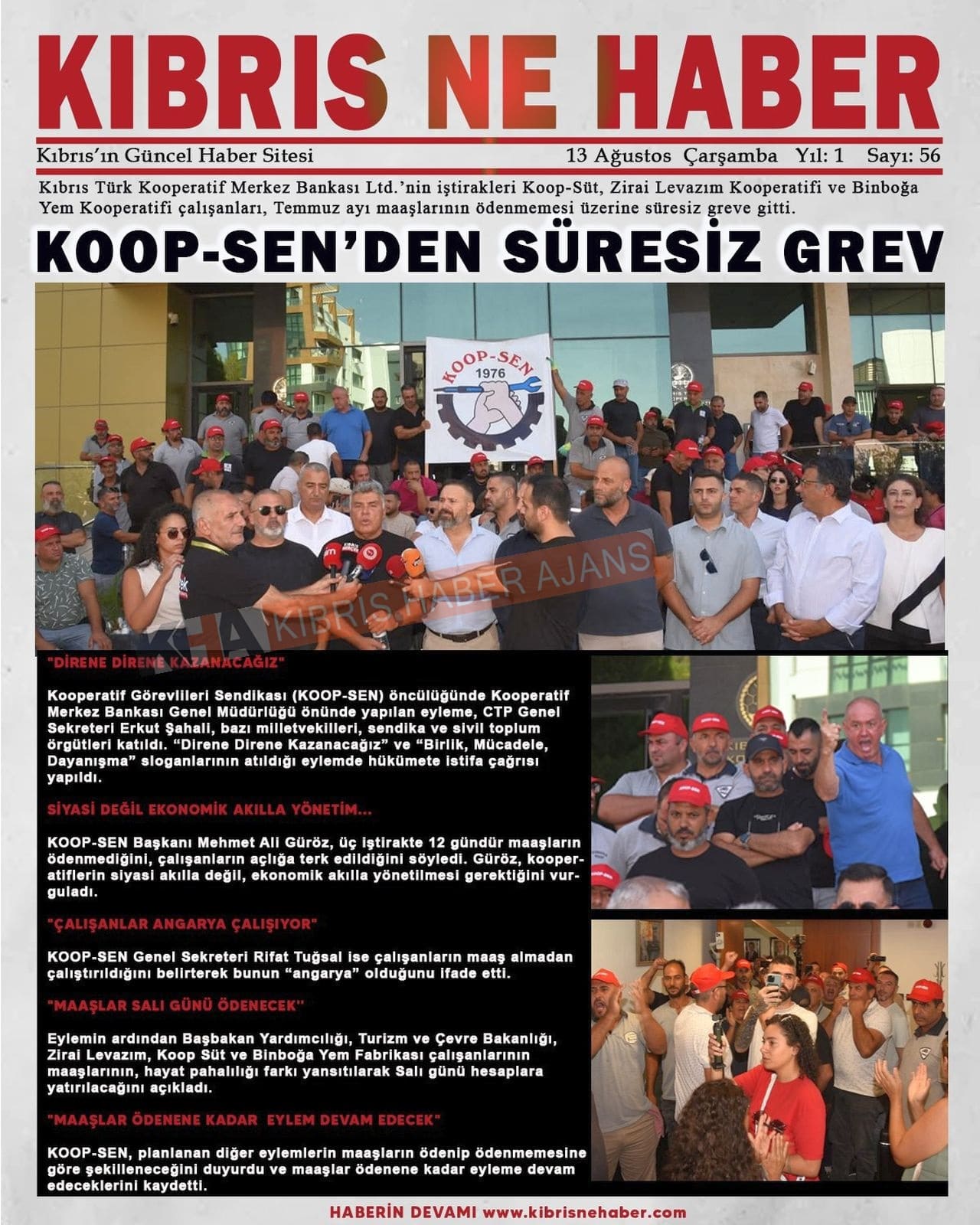 KIBRIS NE HABER

Kıbrıs'ın Güncel Haber Sitesi 13 Ağustos Çarşamba Yıl: 1 Sayı: 56

Kıbrıs Türk Kooperatif Merkez Bankası Ltd.'nin iştirakleri Koop-Süt, Zirai Levazım Kooperatifi ve Binboğa Yem Kooperatifi çalışanları, Temmuz ayı maaşlarının ödenmemesi üzerine süresiz greve gitti.

KOOP-SEN'DEN SÜRESİZ GREV

KOOP-SEN 1976

KHA KIBRIS HABER AJANS

"DİRENE DİRENE KAZANACAĞIZ"

Kooperatif Görevlileri Sendikası (KOOP-SEN) öncülüğünde Kooperatif Merkez Bankası Genel Müdürlüğü önünde yapılan eyleme, CTP Genel Sekreteri Erkut Şahali, bazı milletvekilleri, sendika ve sivil toplum örgütleri katıldı. "Direne Direne Kazanacağız" ve "Birlik, Mücadele, Dayanışma" sloganlarının atıldığı eylemde hükümete istifa çağrısı yapıldı.

SİYASİ DEĞİL EKONOMİK AKILLA YÖNETİM...

KOOP-SEN Başkanı Mehmet Ali Güröz, üç iştirakte 12 gündür maaşların ödenmediğini, çalışanların açlığa terk edildiğini söyledi. Güröz, kooperatiflerin siyasi akılla değil, ekonomik akılla yönetilmesi gerektiğini vurguladı.

"ÇALIŞANLAR ANGARYA ÇALIŞIYOR"

KOOP-SEN Genel Sekreteri Rifat Tuğsal ise çalışanların maaş almadan çalıştırıldığını belirterek bunun "angarya" olduğunu ifade etti.

"MAAŞLAR SALI GÜNÜ ÖDENECEK"

Eylemin ardından Başbakan Yardımcılığı, Turizm ve Çevre Bakanlığı, Zirai Levazım, Koop Süt ve Binboğa Yem Fabrikası çalışanlarının maaşlarının, hayat pahalılığı farkı yansıtılarak Salı günü hesaplara yatırılacağını açıkladı.

"MAAŞLAR ÖDENENE KADAR EYLEM DEVAM EDECEK"

KOOP-SEN, planlanan diğer eylemlerin maaşların ödenip ödenmemesine göre şekilleneceğini duyurdu ve maaşlar ödenene kadar eyleme devam edeceklerini kaydetti.

HABERİN DEVAMI www.kibrisnehaber.com